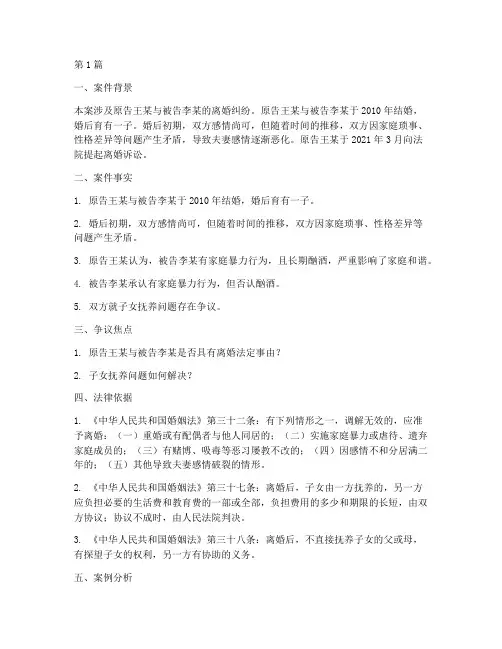 第1篇

一、案件背景

本案涉及原告王某与被告李某的离婚纠纷。原告王某与被告李某于2010年结婚，婚后育有一子。婚后初期，双方感情尚可，但随着时间的推移，双方因家庭琐事、性格差异等问题产生矛盾，导致夫妻感情逐渐恶化。原告王某于2021年3月向法院提起离婚诉讼。

二、案件事实

1. 原告王某与被告李某于2010年结婚，婚后育有一子。

2. 婚后初期，双方感情尚可，但随着时间的推移，双方因家庭琐事、性格差异等问题产生矛盾。

3. 原告王某认为，被告李某有家庭暴力行为，且长期酗酒，严重影响了家庭和谐。

4. 被告李某承认有家庭暴力行为，但否认酗酒。

5. 双方就子女抚养问题存在争议。

三、争议焦点

1. 原告王某与被告李某是否具有离婚法定事由？

2. 子女抚养问题如何解决？

四、法律依据

1. 《中华人民共和国婚姻法》第三十二条：有下列情形之一，调解无效的，应准予离婚：（一）重婚或有配偶者与他人同居的；（二）实施家庭暴力或虐待、遗弃家庭成员的；（三）有赌博、吸毒等恶习屡教不改的；（四）因感情不和分居满二年的；（五）其他导致夫妻感情破裂的情形。

2. 《中华人民共和国婚姻法》第三十七条：离婚后，子女由一方抚养的，另一方应负担必要的生活费和教育费的一部或全部，负担费用的多少和期限的长短，由双方协议；协议不成时，由人民法院判决。

3. 《中华人民共和国婚姻法》第三十八条：离婚后，不直接抚养子女的父或母，有探望子女的权利，另一方有协助的义务。

五、案例分析